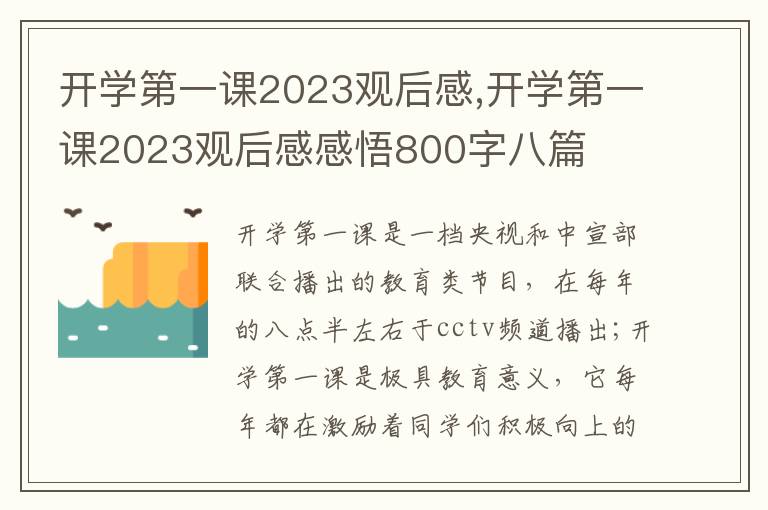 开学第一课2023观后感,开学第一课2023观后感感悟800字八篇

开学第一课是一档央视和中宣部联合播出的教育类节目，在每年的八点半左右于cctv频道播出；开学第一课是极具教育意义，它每年都在激励着同学们积极向上的